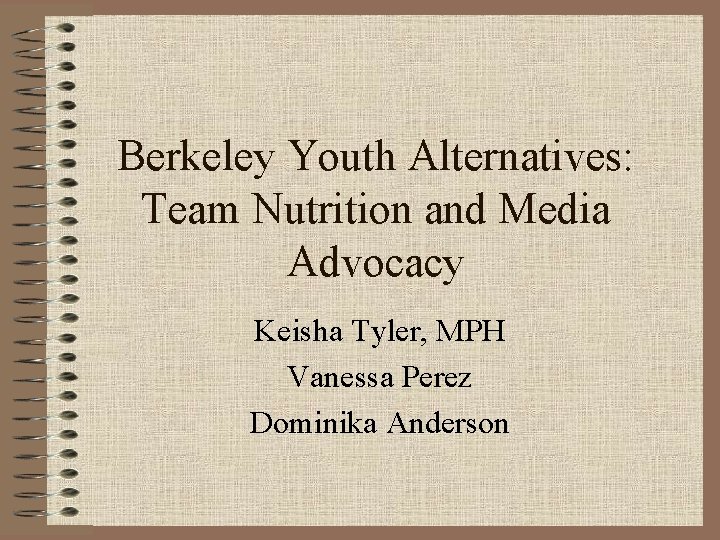 Berkeley Youth Alternatives: Team Nutrition and Media Advocacy

Keisha Tyler, MPH
Vanessa Perez
Dominika Anderson